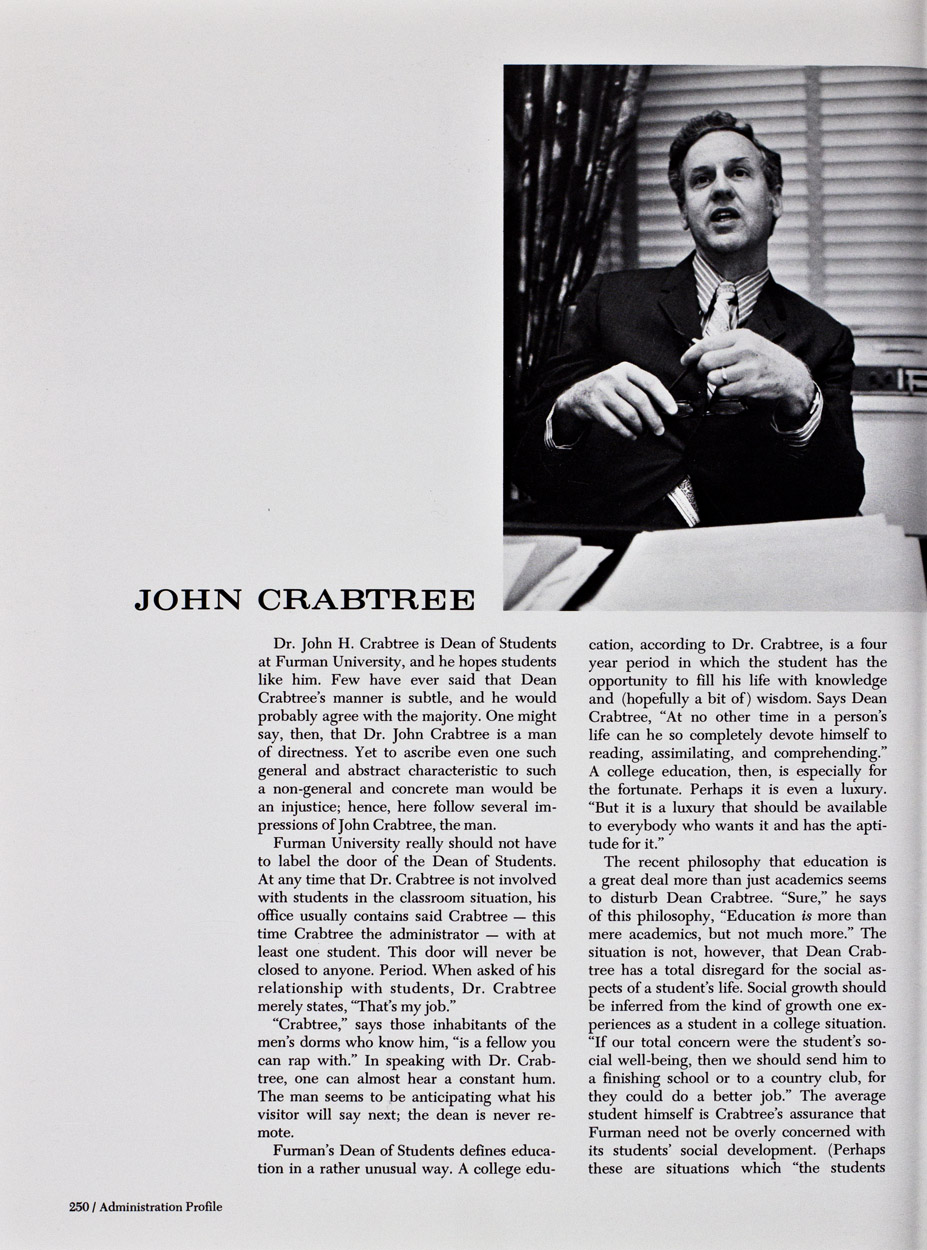 JOHN CRABTREE

Dr. John H. Crabtree is Dean of Students at Furman University, and he hopes students like him. Few have ever said that Dean Crabtree's manner is subtle, and he would probably agree with the majority. One might say, then, that Dr. John Crabtree is a man of directness. Yet to ascribe even one such general and abstract characteristic to such a non-general and concrete man would be an injustice; hence, here follow several impressions of John Crabtree, the man.

Furman University really should not have to label the door of the Dean of Students. At any time that Dr. Crabtree is not involved with students in the classroom situation, his office usually contains said Crabtree — this time Crabtree the administrator — with at least one student. This door will never be closed to anyone. Period. When asked of his relationship with students, Dr. Crabtree merely states, "That's my job."

"Crabtree," says those inhabitants of the men's dorms who know him, "is a fellow you can rap with." In speaking with Dr. Crabtree, one can almost hear a constant hum. The man seems to be anticipating what his visitor will say next; the dean is never remote.

Furman's Dean of Students defines education in a rather unusual way. A college education, according to Dr. Crabtree, is a four year period in which the student has the opportunity to fill his life with knowledge and (hopefully a bit of) wisdom. Says Dean Crabtree, "At no other time in a person's life can he so completely devote himself to reading, assimilating, and comprehending." A college education, then, is especially for the fortunate. Perhaps it is even a luxury. "But it is a luxury that should be available to everybody who wants it and has the aptitude for it."

The recent philosophy that education is a great deal more than just academics seems to disturb Dean Crabtree. "Sure," he says of this philosophy, "Education is more than mere academics, but not much more." The situation is not, however, that Dean Crabtree has a total disregard for the social aspects of a student's life. Social growth should be inferred from the kind of growth one experiences as a student in a college situation. "If our total concern were the student's social well-being, then we should send him to a finishing school or to a country club, for they could do a better job." The average student himself is Crabtree's assurance that Furman need not be overly concerned with its students' social development. (Perhaps these are situations which "the students

250 / Administration Profile